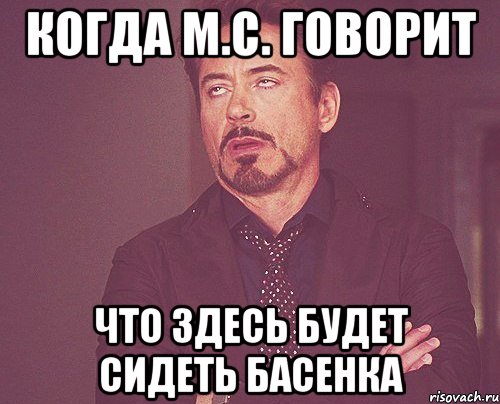 КОГДА М.С. ГОВОРИТ

ЧТО ЗДЕСЬ БУДЕТ СИДЕТЬ БАСЕНКА

risovach.ru